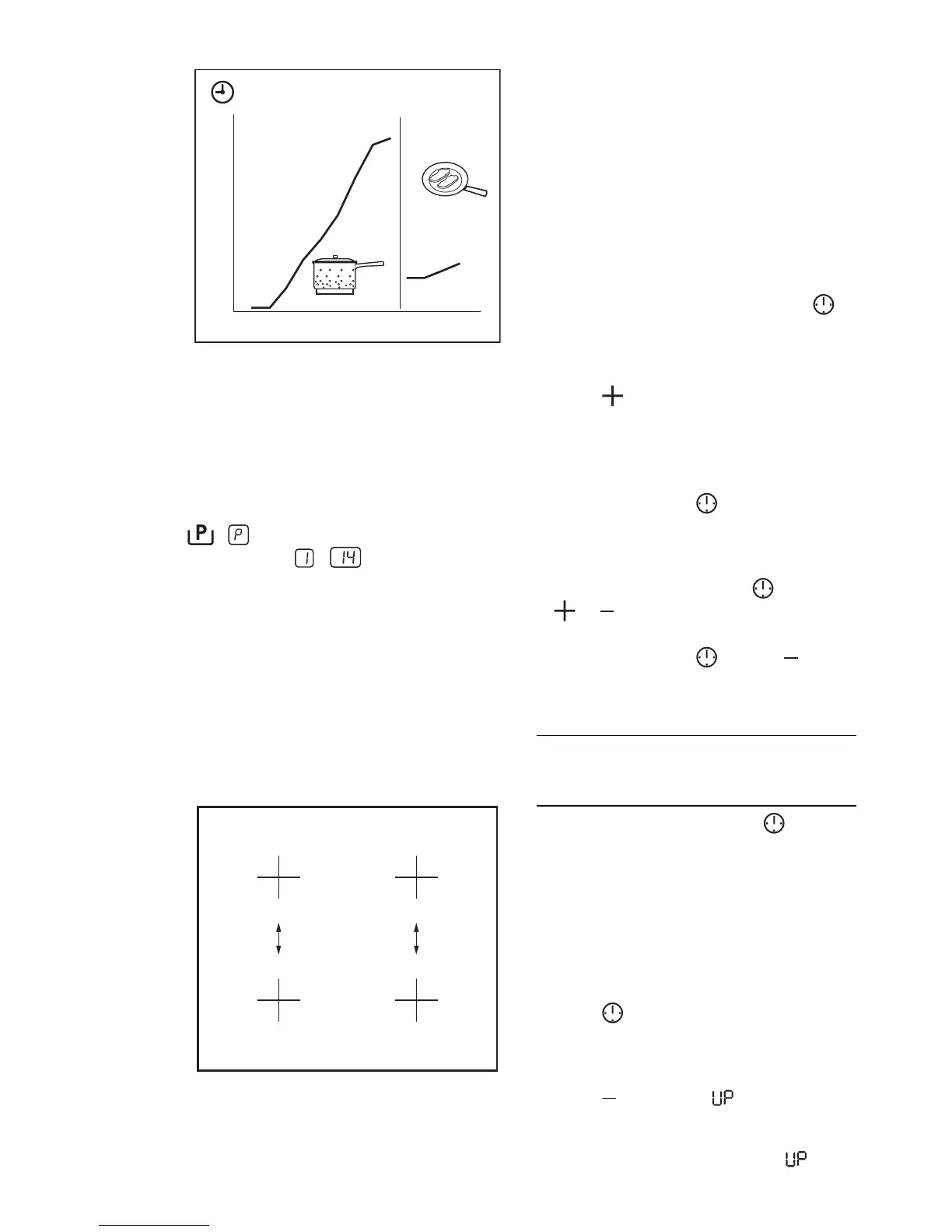 P P

1 14

UP

UP